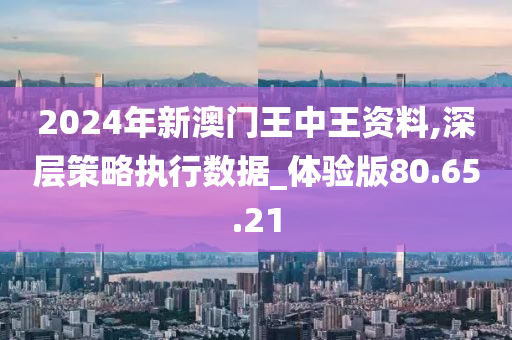 2024年新澳门王中王资料,深层策略执行数据_体验版80.65.21